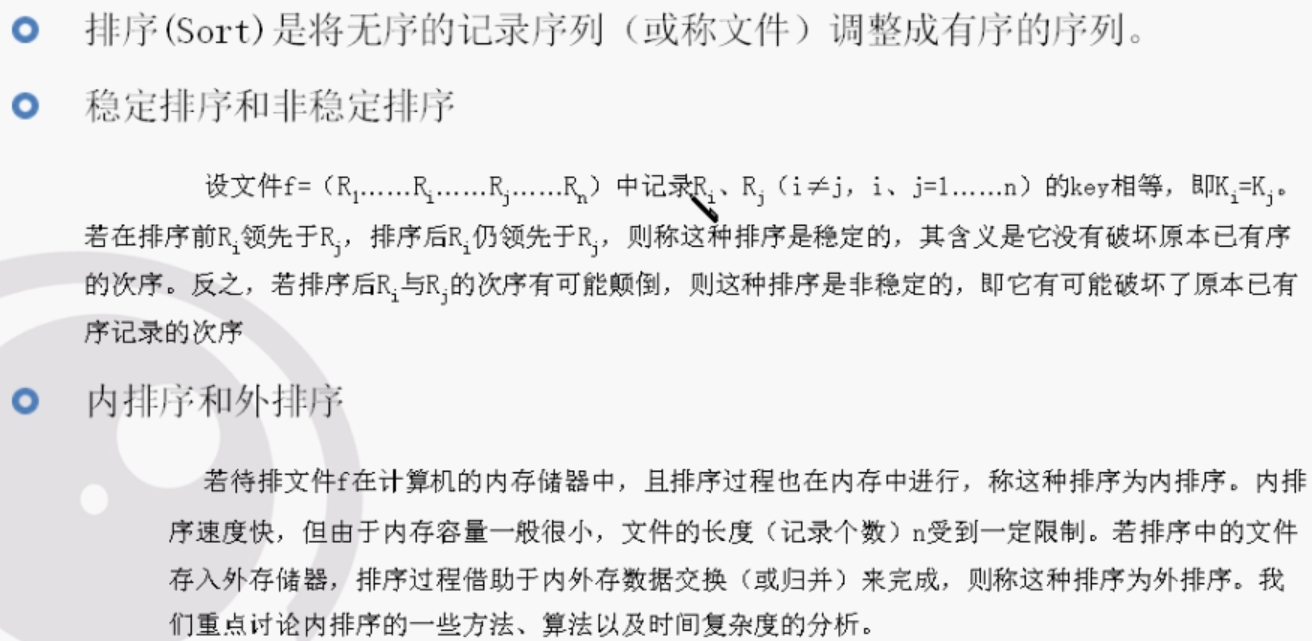 • 排序(Sort)是将无序的记录序列（或称文件）调整成有序的序列。

• 稳定排序和非稳定排序

设文件f=（$R_1$……$R_i$……$R_j$……$R_n$）中记录$R_i$、$R_j$（i≠j，i、j=1……n）的key相等，即$K_i=K_j$。若在排序前$R_i$领先于$R_j$，排序后$R_i$仍领先于$R_j$，则称这种排序是稳定的，其含义是它没有破坏原本已有序的次序。反之，若排序后$R_i$与$R_j$的次序有可能颠倒，则这种排序是非稳定的，即它有可能破坏了原本已有序记录的次序

• 内排序和外排序

若待排文件f在计算机的内存储器中，且排序过程也在内存中进行，称这种排序为内排序。内排序速度快，但由于内存容量一般很小，文件的长度（记录个数）n受到一定限制。若排序中的文件存入外存储器，排序过程借助于内外存数据交换（或归并）来完成，则称这种排序为外排序。我们重点讨论内排序的一些方法、算法以及时间复杂度的分析。